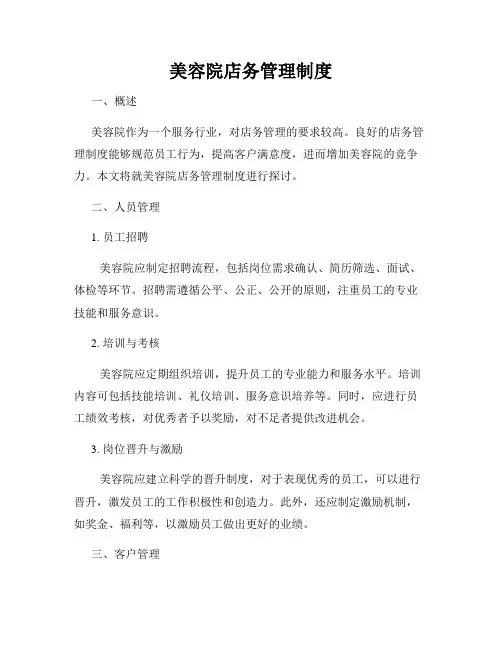 美容院店务管理制度

一、概述

美容院作为一个服务行业，对店务管理的要求较高。良好的店务管理制度能够规范员工行为，提高客户满意度，进而增加美容院的竞争力。本文将就美容院店务管理制度进行探讨。

二、人员管理

1. 员工招聘

美容院应制定招聘流程，包括岗位需求确认、简历筛选、面试、体检等环节。招聘需遵循公平、公正、公开的原则，注重员工的专业技能和服务意识。

2. 培训与考核

美容院应定期组织培训，提升员工的专业能力和服务水平。培训内容可包括技能培训、礼仪培训、服务意识培养等。同时，应进行员工绩效考核，对优秀者予以奖励，对不足者提供改进机会。

3. 岗位晋升与激励

美容院应建立科学的晋升制度，对于表现优秀的员工，可以进行晋升，激发员工的工作积极性和创造力。此外，还应制定激励机制，如奖金、福利等，以激励员工做出更好的业绩。

三、客户管理